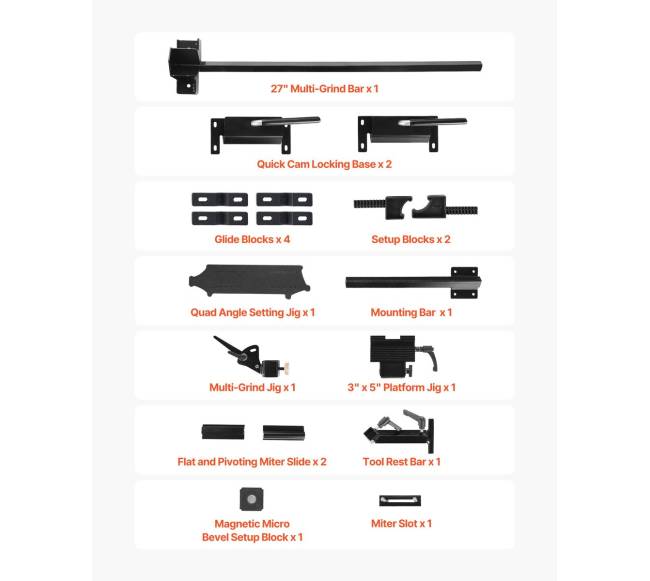 27" Multi-Grind Bar x 1

Quick Cam Locking Base x 2

Glide Blocks x 4

Setup Blocks x 2

Quad Angle Setting Jig x 1

Mounting Bar  x 1

Multi-Grind Jig x 1

3" x 5" Platform Jig x 1

Flat and Pivoting Miter Slide x 2

Tool Rest Bar x 1

Magnetic Micro
Bevel Setup Block x 1

Miter Slot x 1